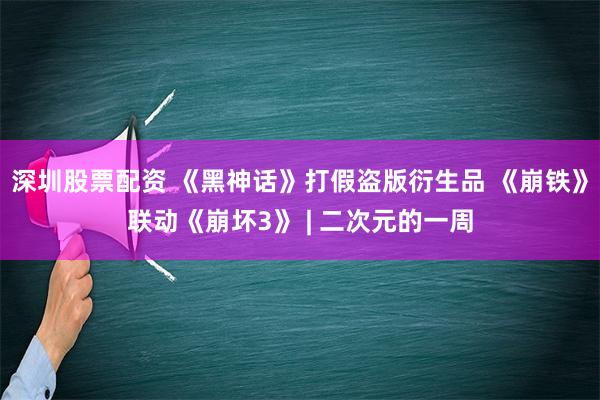 深圳股票配资 《黑神话》打假盗版衍生品 《崩铁》联动《崩坏3》 | 二次元的一周